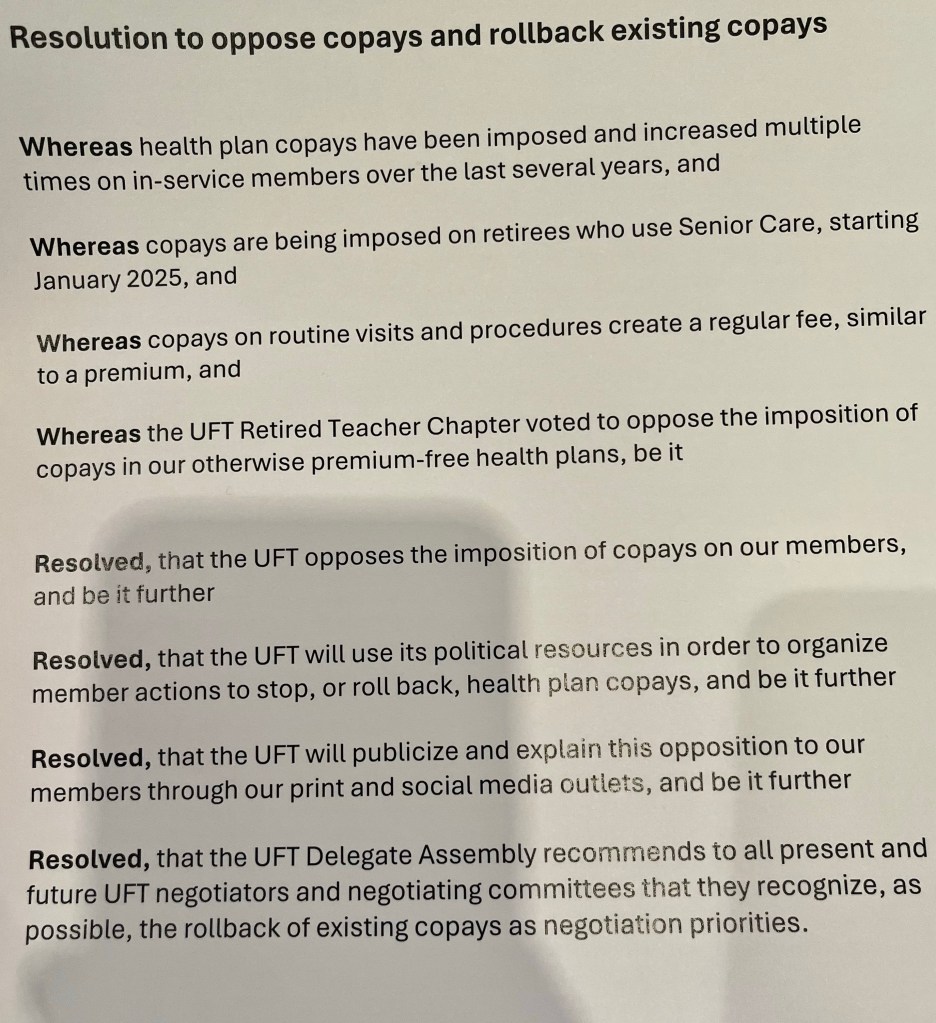 Resolution to oppose copays and rollback existing copays

Whereas health plan copays have been imposed and increased multiple times on in-service members over the last several years, and

Whereas copays are being imposed on retirees who use Senior Care, starting January 2025, and

Whereas copays on routine visits and procedures create a regular fee, similar to a premium, and

Whereas the UFT Retired Teacher Chapter voted to oppose the imposition of copays in our otherwise premium-free health plans, be it

Resolved, that the UFT opposes the imposition of copays on our members, and be it further

Resolved, that the UFT will use its political resources in order to organize member actions to stop, or roll back, health plan copays, and be it further

Resolved, that the UFT will publicize and explain this opposition to our members through our print and social media outlets, and be it further

Resolved, that the UFT Delegate Assembly recommends to all present and future UFT negotiators and negotiating committees that they recognize, as possible, the rollback of existing copays as negotiation priorities.